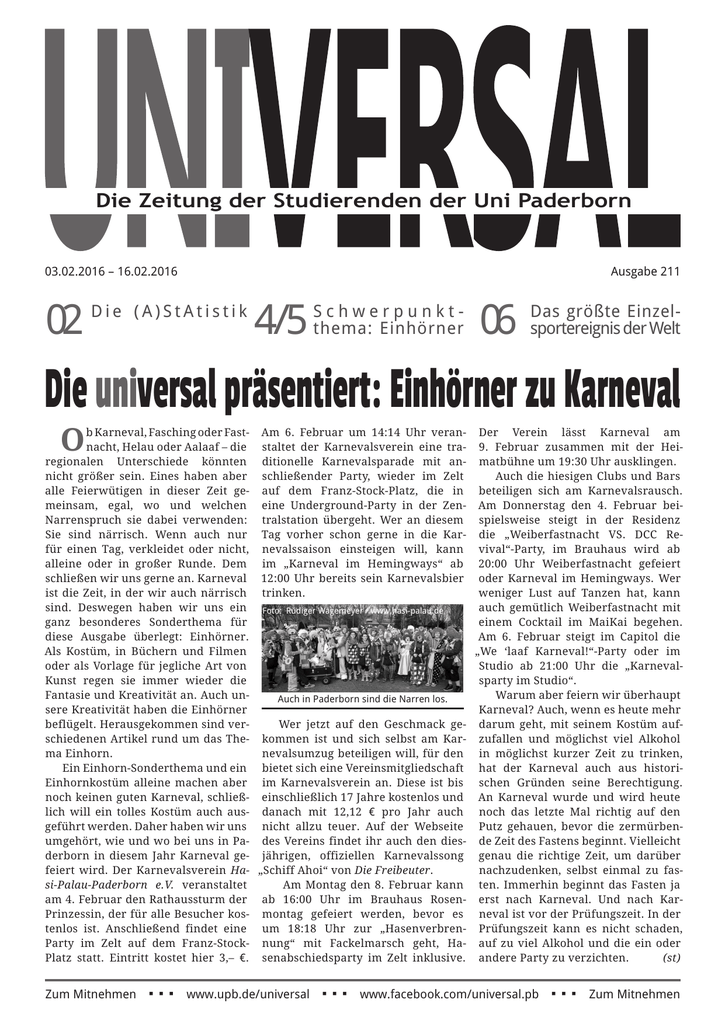 UNIVERSAL

Die Zeitung der Studierenden der Uni Paderborn

03.02.2016 – 16.02.2016

Ausgabe 211

02 Die (A)StAtistik

4/5 Schwerpunktthema: Einhörner

06 Das größte Einzelsportereignis der Welt

Die universal präsentiert: Einhörner zu Karneval

Ob Karneval, Fasching oder Fastnacht, Helau oder Aalaaf – die regionalen Unterschiede könnten nicht größer sein. Eines haben aber alle Feierwütigen in dieser Zeit gemeinsam, egal, wo und welchen Narrenspruch sie dabei verwenden: Sie sind närrisch. Wenn auch nur für einen Tag, verkleidet oder nicht, alleine oder in großer Runde. Dem schließen wir uns gerne an. Karneval ist die Zeit, in der wir auch närrisch sind. Deswegen haben wir uns ein ganz besonderes Sonderthema für diese Ausgabe überlegt: Einhörner. Als Kostüm, in Büchern und Filmen oder als Vorlage für jegliche Art von Kunst regen sie immer wieder die Fantasie und Kreativität an. Auch unsere Kreativität haben die Einhörner beflügelt. Herausgekommen sind verschiedenen Artikel rund um das Thema Einhorn.

Ein Einhorn-Sonderthema und ein Einhornkostüm alleine machen aber noch keinen guten Karneval, schließlich will ein tolles Kostüm auch ausgeführt werden. Daher haben wir uns umgehört, wie und wo bei uns in Paderborn in diesem Jahr Karneval gefeiert wird. Der Karnevalsverein Hasi-Palau-Paderborn e.V. veranstaltet am 4. Februar den Rathaussturm der Prinzessin, der für alle Besucher kostenlos ist. Anschließend findet eine Party im Zelt auf dem Franz-Stock-Platz statt. Eintritt kostet hier 3,– €.

Am 6. Februar um 14:14 Uhr veranstaltet der Karnevalsverein eine traditionelle Karnevalsparade mit anschließender Party, wieder im Zelt auf dem Franz-Stock-Platz, die in eine Underground-Party in der Zentralstation übergeht. Wer an diesem Tag vorher schon gerne in die Karnevalssaison einsteigen will, kann im „Karneval im Hemingways“ ab 12:00 Uhr bereits sein Karnevalsbier trinken.

Foto: Rüdiger Wagemeyer / www.hasi-palau.de

Auch in Paderborn sind die Narren los.

Wer jetzt auf den Geschmack gekommen ist und sich selbst am Karnevalsumzug beteiligen will, für den bietet sich eine Vereinsmitgliedschaft im Karnevalsverein an. Diese ist bis einschließlich 17 Jahre kostenlos und danach mit 12,12 € pro Jahr auch nicht allzu teuer. Auf der Webseite des Vereins findet ihr auch den diesjährigen, offiziellen Karnevalssong „Schiff Ahoi“ von Die Freibeuter.

Am Montag den 8. Februar kann ab 16:00 Uhr im Brauhaus Rosenmontag gefeiert werden, bevor es um 18:18 Uhr zur „Hasenverbrennung“ mit Fackelmarsch geht, Hasenabschiedsparty im Zelt inklusive.

Der Verein lässt Karneval am 9. Februar zusammen mit der Heimatbühne um 19:30 Uhr ausklingen.

Auch die hiesigen Clubs und Bars beteiligen sich am Karnevalsrausch. Am Donnerstag den 4. Februar beispielsweise steigt in der Residenz die „Weiberfastnacht VS. DCC Revival“-Party, im Brauhaus wird ab 20:00 Uhr Weiberfastnacht gefeiert oder Karneval im Hemingways. Wer weniger Lust auf Tanzen hat, kann auch gemütlich Weiberfastnacht mit einem Cocktail im MaiKai begehen. Am 6. Februar steigt im Capitol die „We 'laaf Karneval!“-Party oder im Studio ab 21:00 Uhr die „Karnevalsparty im Studio“.

Warum aber feiern wir überhaupt Karneval? Auch, wenn es heute mehr darum geht, mit seinem Kostüm aufzufallen und möglichst viel Alkohol in möglichst kurzer Zeit zu trinken, hat der Karneval auch aus historischen Gründen seine Berechtigung. An Karneval wurde und wird heute noch das letzte Mal richtig auf den Putz gehauen, bevor die zermürbende Zeit des Fastens beginnt. Vielleicht genau die richtige Zeit, um darüber nachzudenken, selbst einmal zu fasten. Immerhin beginnt das Fasten ja erst nach Karneval. Und nach Karneval ist vor der Prüfungszeit. In der Prüfungszeit kann es nicht schaden, auf zu viel Alkohol und die ein oder andere Party zu verzichten. (st)

Zum Mitnehmen ▪ ▪ ▪ www.upb.de/universal ▪ ▪ ▪ www.facebook.com/universal.pb ▪ ▪ ▪ Zum Mitnehmen